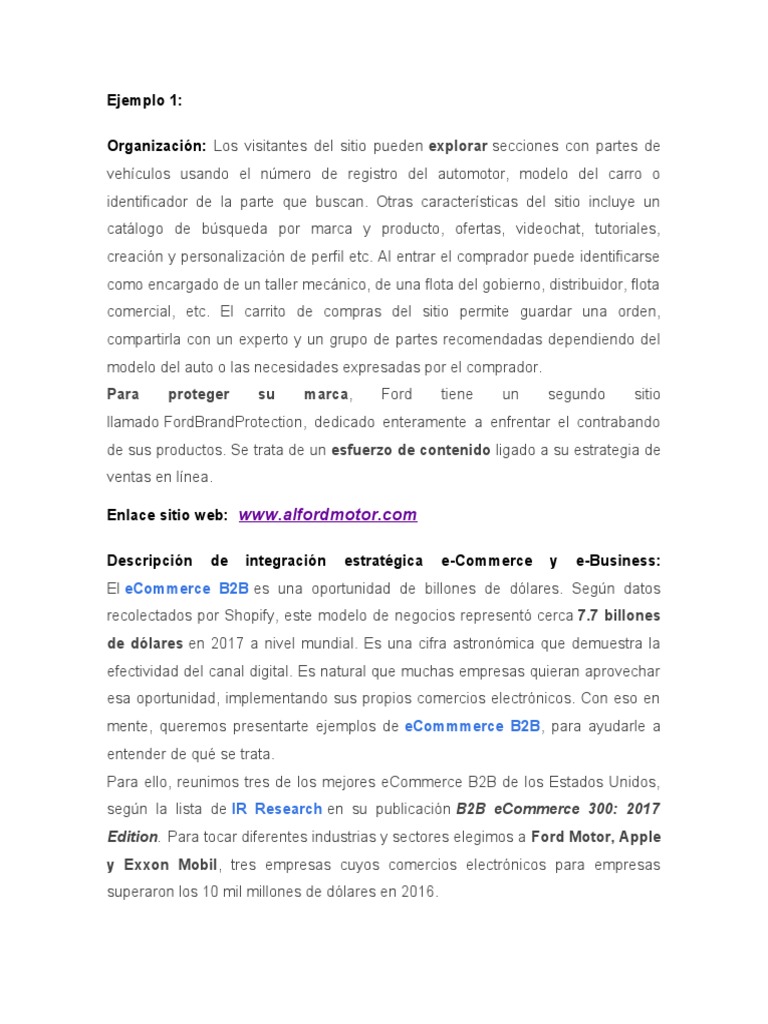 Ejemplo 1:

Organización: Los visitantes del sitio pueden explorar secciones con partes de vehículos usando el número de registro del automotor, modelo del carro o identificador de la parte que buscan. Otras características del sitio incluye un catálogo de búsqueda por marca y producto, ofertas, videochat, tutoriales, creación y personalización de perfil etc. Al entrar el comprador puede identificarse como encargado de un taller mecánico, de una flota del gobierno, distribuidor, flota comercial, etc. El carrito de compras del sitio permite guardar una orden, compartirla con un experto y un grupo de partes recomendadas dependiendo del modelo del auto o las necesidades expresadas por el comprador.
Para proteger su marca, Ford tiene un segundo sitio llamado FordBrandProtection, dedicado enteramente a enfrentar el contrabando de sus productos. Se trata de un esfuerzo de contenido ligado a su estrategia de ventas en línea.

Enlace sitio web: www.alfordmotor.com

Descripción de integración estratégica e-Commerce y e-Business: El eCommerce B2B es una oportunidad de billones de dólares. Según datos recolectados por Shopify, este modelo de negocios representó cerca 7.7 billones de dólares en 2017 a nivel mundial. Es una cifra astronómica que demuestra la efectividad del canal digital. Es natural que muchas empresas quieran aprovechar esa oportunidad, implementando sus propios comercios electrónicos. Con eso en mente, queremos presentarte ejemplos de eCommmerce B2B, para ayudarle a entender de qué se trata.
Para ello, reunimos tres de los mejores eCommerce B2B de los Estados Unidos, según la lista de IR Research en su publicación B2B eCommerce 300: 2017 Edition. Para tocar diferentes industrias y sectores elegimos a Ford Motor, Apple y Exxon Mobil, tres empresas cuyos comercios electrónicos para empresas superaron los 10 mil millones de dólares en 2016.